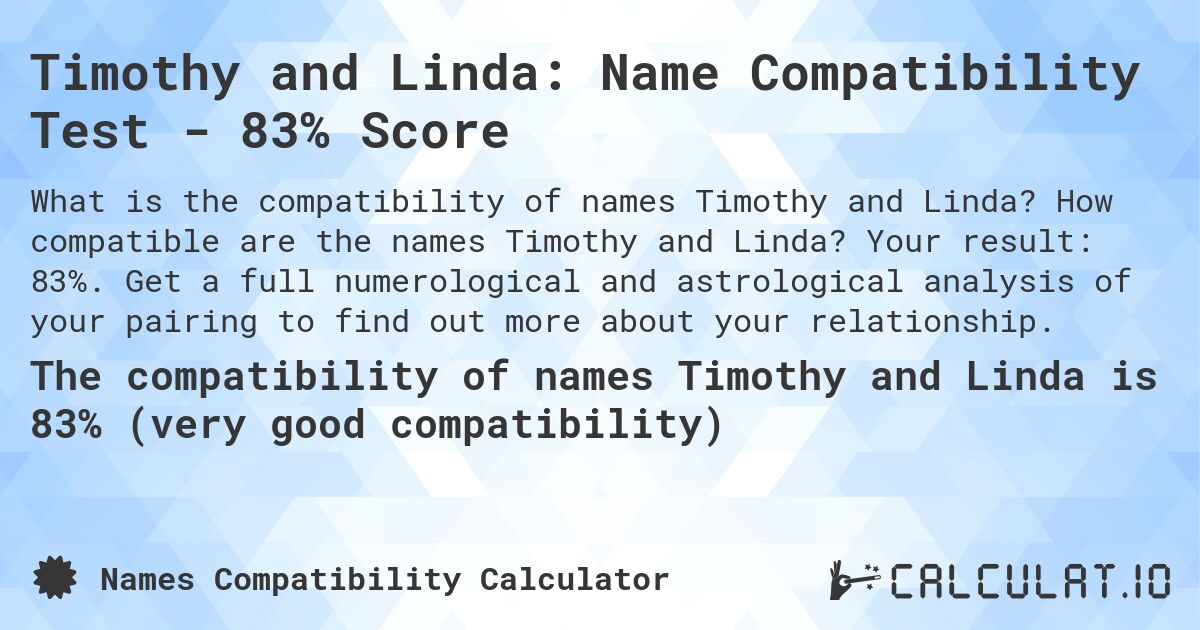 Timothy and Linda: Name Compatibility Test - 83% Score

What is the compatibility of names Timothy and Linda? How compatible are the names Timothy and Linda? Your result: 83%. Get a full numerological and astrological analysis of your pairing to find out more about your relationship.

The compatibility of names Timothy and Linda is 83% (very good compatibility)

Names Compatibility Calculator

CALCULAT.IO